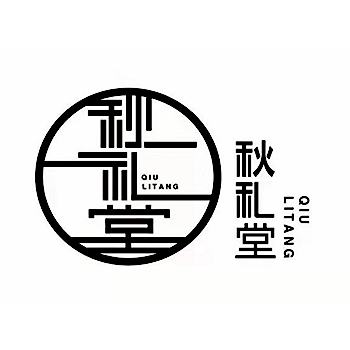 秋礼堂
QIU
LITANG

秋礼堂
QIU
LITANG